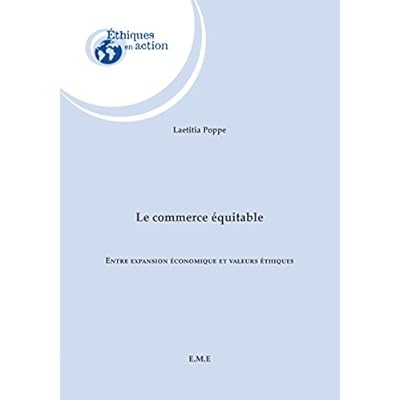 Éthiques
en action

Laetitia Poppe

Le commerce équitable

Entre expansion économique et valeurs éthiques

E.M.E